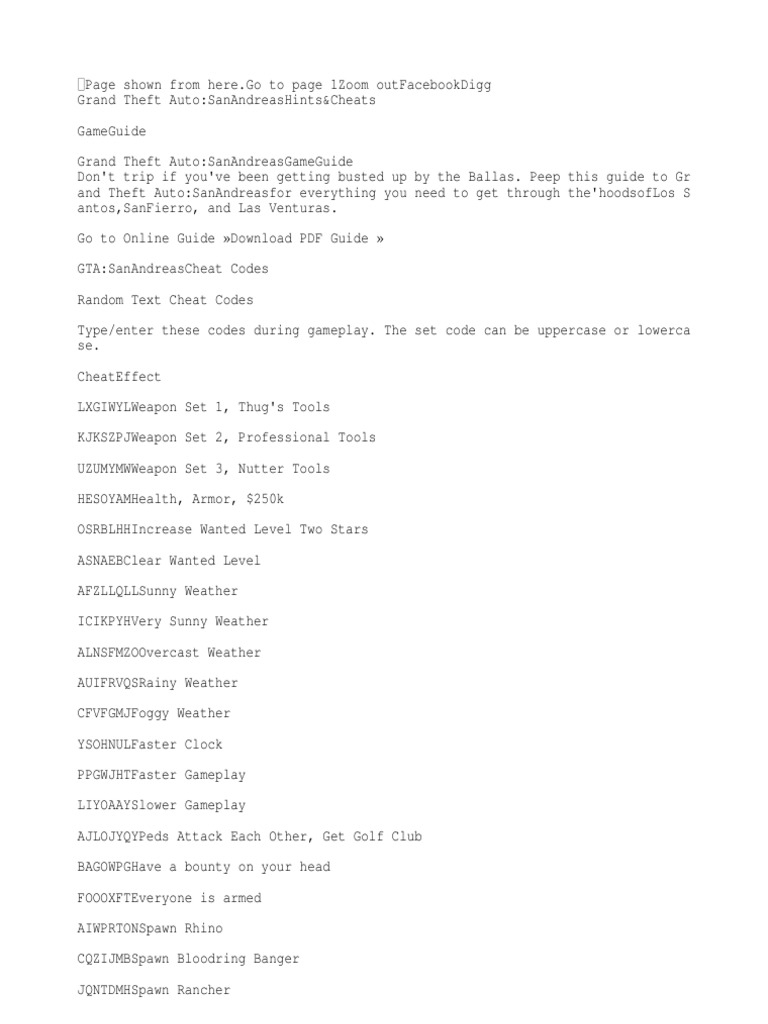 Page shown from here.Go to page 1Zoom outFacebookDigg
Grand Theft Auto:SanAndreasHints&Cheats

GameGuide

Grand Theft Auto:SanAndreasGameGuide
Don't trip if you've been getting busted up by the Ballas. Peep this guide to Grand Theft Auto:SanAndreasfor everything you need to get through the'hoodsofLos Santos,SanFierro, and Las Venturas.

Go to Online Guide »Download PDF Guide »

GTA:SanAndreasCheat Codes

Random Text Cheat Codes

Type/enter these codes during gameplay. The set code can be uppercase or lowercase.

CheatEffect

LXGIWYLWeapon Set 1, Thug's Tools

KJKSZPJWeapon Set 2, Professional Tools

UZUMYMWWeapon Set 3, Nutter Tools

HESOYAMHealth, Armor, $250k

OSRBLHHIncrease Wanted Level Two Stars

ASNAEBClear Wanted Level

AFZLLQLLSunny Weather

ICIKPYHVery Sunny Weather

ALNSFMZOOvercast Weather

AUIFRVQSRainy Weather

CFVFGMJFoggy Weather

YSOHNULFaster Clock

PPGWJHTFaster Gameplay

LIYOAAYSlower Gameplay

AJLOJYQYPeds Attack Each Other, Get Golf Club

BAGOWPGHave a bounty on your head

FOOOXFTEveryone is armed

AIWPRTONSpawn Rhino

CQZIJMBSpawn Bloodring Banger

JQNTDMHSpawn Rancher